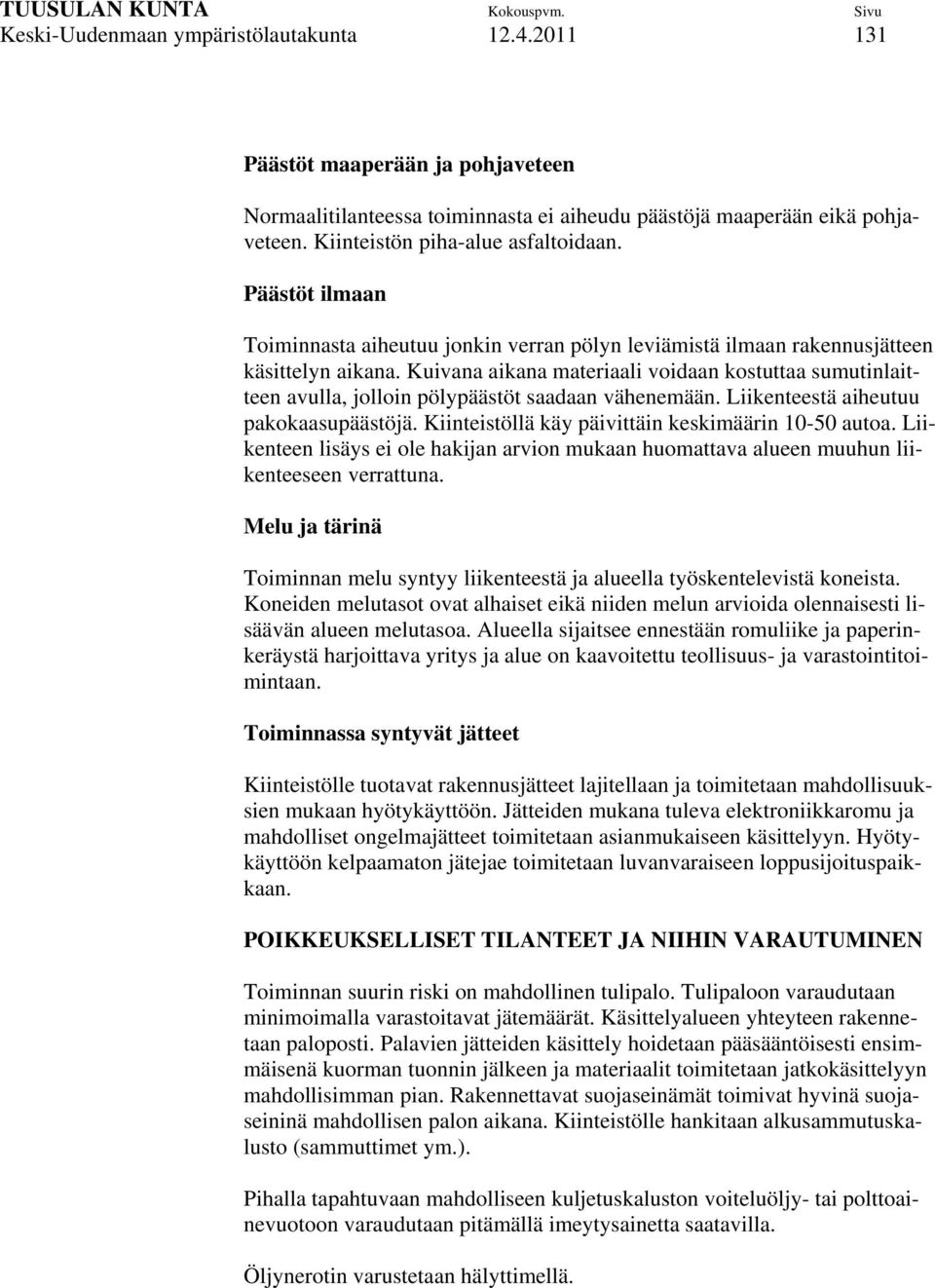 TUUSULAN KUNTA Kokouspvm. Sivu
Keski-Uudenmaan ympäristölautakunta 12.4.2011 131

Päästöt maaperään ja pohjaveteen

Normaalitilanteessa toiminnasta ei aiheudu päästöjä maaperään eikä pohjaveteen. Kiinteistön piha-alue asfaltoidaan.

Päästöt ilmaan

Toiminnasta aiheutuu jonkin verran pölyn leviämistä ilmaan rakennusjätteen käsittelyn aikana. Kuivana aikana materiaali voidaan kostuttaa sumutinlaitteen avulla, jolloin pölypäästöt saadaan vähenemään. Liikenteestä aiheutuu pakokaasupäästöjä. Kiinteistöllä käy päivittäin keskimäärin 10-50 autoa. Liikenteen lisäys ei ole hakijan arvion mukaan huomattava alueen muuhun liikenteeseen verrattuna.

Melu ja tärinä

Toiminnan melu syntyy liikenteestä ja alueella työskentelevistä koneista. Koneiden melutasot ovat alhaiset eikä niiden melun arvioida olennaisesti lisäävän alueen melutasoa. Alueella sijaitsee ennestään romuliike ja paperinkeräystä harjoittava yritys ja alue on kaavoitettu teollisuus- ja varastointitoimintaan.

Toiminnassa syntyvät jätteet

Kiinteistölle tuotavat rakennusjätteet lajitellaan ja toimitetaan mahdollisuuksien mukaan hyötykäyttöön. Jätteiden mukana tuleva elektroniikkaromu ja mahdolliset ongelmajätteet toimitetaan asianmukaiseen käsittelyyn. Hyötykäyttöön kelpaamaton jätejae toimitetaan luvanvaraiseen loppusijoituspaikkaan.

POIKKEUKSELLISET TILANTEET JA NIIHIN VARAUTUMINEN

Toiminnan suurin riski on mahdollinen tulipalo. Tulipaloon varaudutaan minimoimalla varastoitavat jätemäärät. Käsittelyalueen yhteyteen rakennetaan paloposti. Palavien jätteiden käsittely hoidetaan pääsääntöisesti ensimmäisenä kuorman tuonnin jälkeen ja materiaalit toimitetaan jatkokäsittelyyn mahdollisimman pian. Rakennettavat suojaseinämät toimivat hyvinä suojaseininä mahdollisen palon aikana. Kiinteistölle hankitaan alkusammutuskalusto (sammuttimet ym.).

Pihalla tapahtuvaan mahdolliseen kuljetuskaluston voiteluöljy- tai polttoainevuotoon varaudutaan pitämällä imeytysainetta saatavilla.

Öljynerotin varustetaan hälyttimellä.